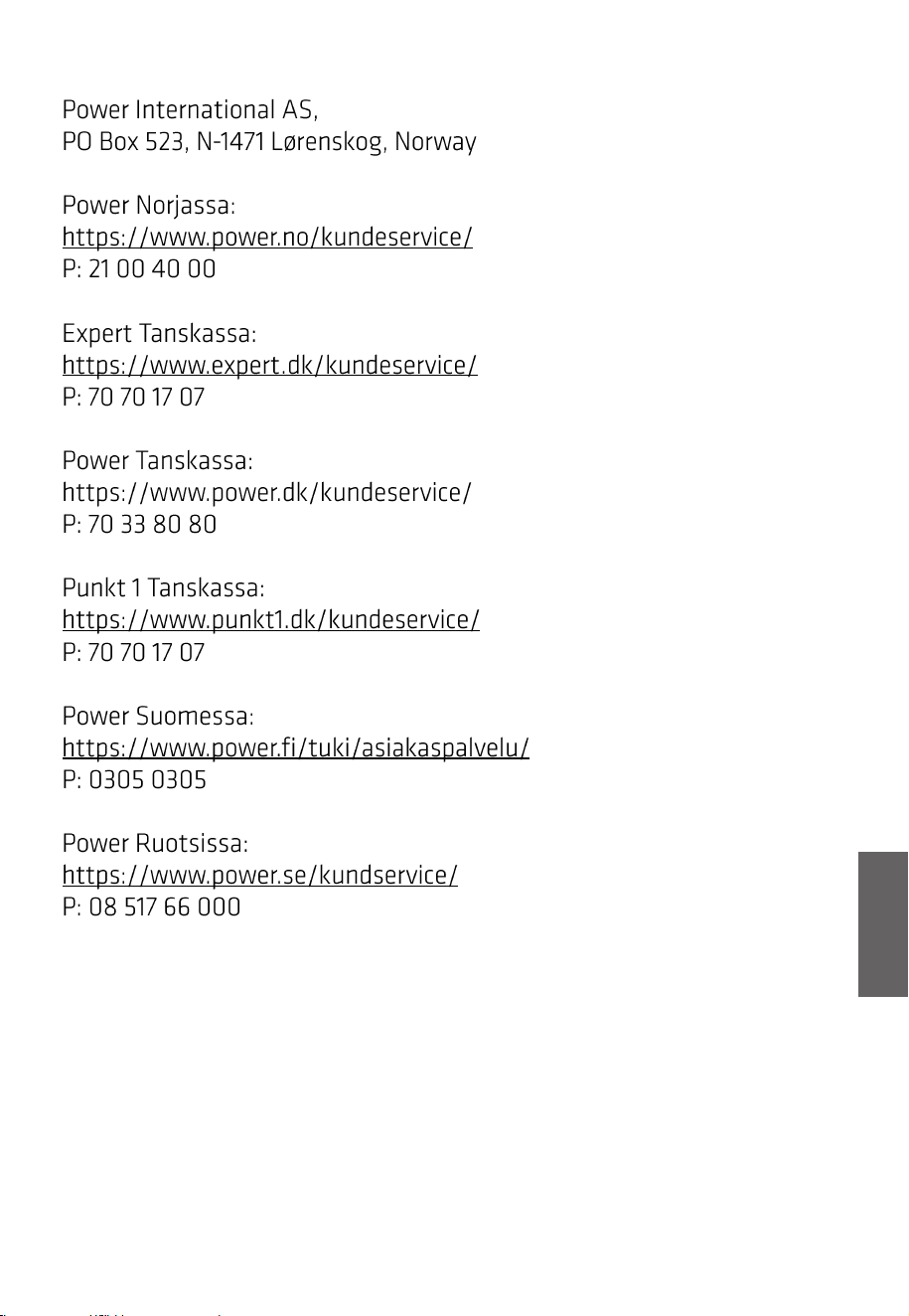 Power International AS,
PO Box 523, N-1471 Lørenskog, Norway

Power Norjassa:
https://www.power.no/kundeservice/
P: 21 00 40 00

Expert Tanskassa:
https://www.expert.dk/kundeservice/
P: 70 70 17 07

Power Tanskassa:
https://www.power.dk/kundeservice/
P: 70 33 80 80

Punkt 1 Tanskassa:
https://www.punkt1.dk/kundeservice/
P: 70 70 17 07

Power Suomessa:
https://www.power.fi/tuki/asiakaspalvelu/
P: 0305 0305

Power Ruotsissa:
https://www.power.se/kundservice/
P: 08 517 66 000